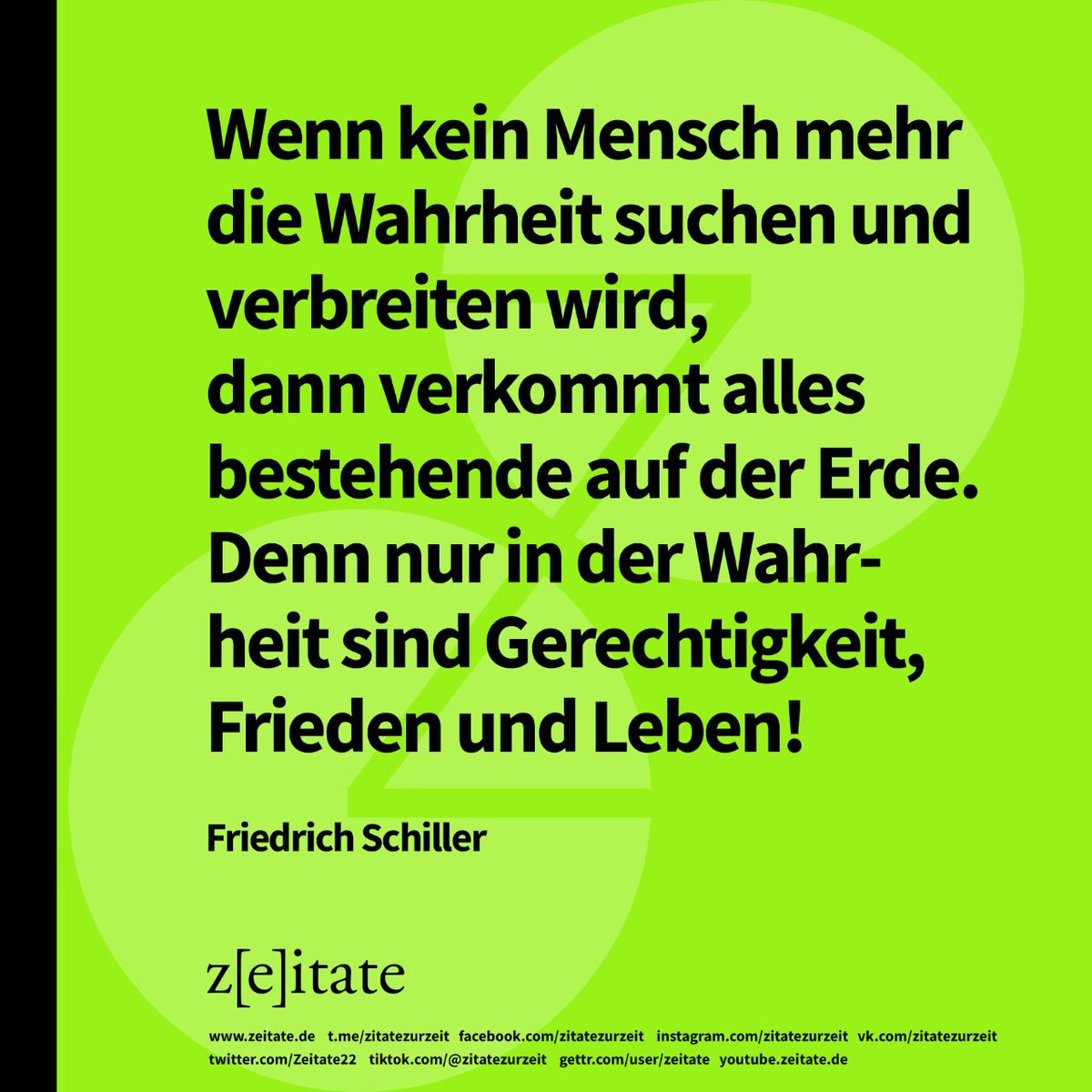 Wenn kein Mensch mehr die Wahrheit suchen und verbreiten wird,
dann verkommt alles bestehende auf der Erde. Denn nur in der Wahrheit sind Gerechtigkeit, Frieden und Leben!

Friedrich Schiller

z[e]itate

www.zeitate.de t.me/zitatezurzeit facebook.com/zitatezurzeit instagram.com/zitatezurzeit vk.com/zitatezurzeit twitter.com/Zeitate22 tiktok.com/@zitatezurzeit gettr.com/user/zeitate youtube.zeitate.de